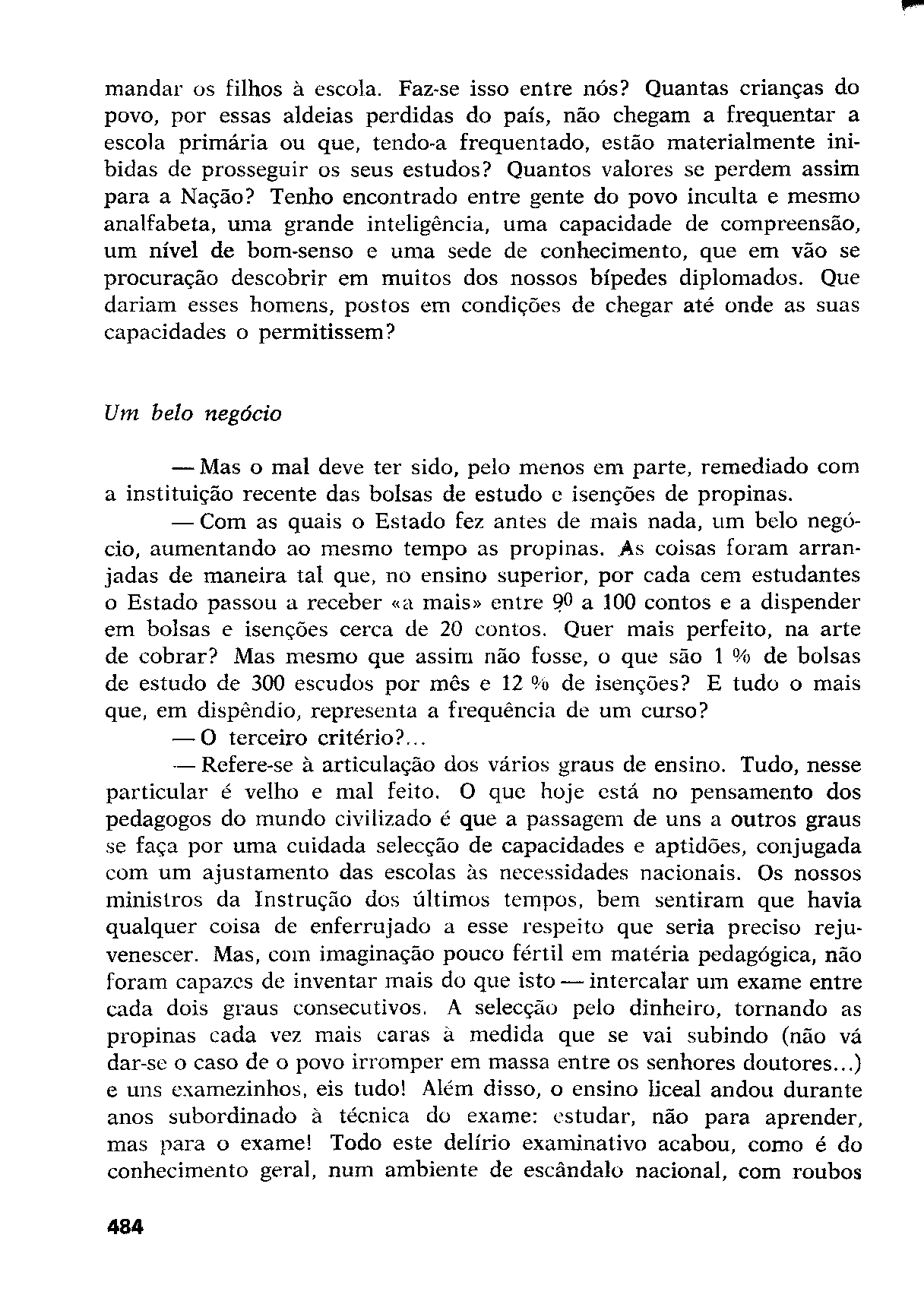 mandar os filhos à escola. Faz-se isso entre nós? Quantas crianças do povo, por essas aldeias perdidas do país, não chegam a frequentar a escola primária ou que, tendo-a frequentado, estão materialmente inibidas de prosseguir os seus estudos? Quantos valores se perdem assim para a Nação? Tenho encontrado entre gente do povo inculta e mesmo analfabeta, uma grande inteligência, uma capacidade de compreensão, um nível de bom-senso e uma sede de conhecimento, que em vão se procuração descobrir em muitos dos nossos bípedes diplomados. Que dariam esses homens, postos em condições de chegar até onde as suas capacidades o permitissem?

Um belo negócio

— Mas o mal deve ter sido, pelo menos em parte, remediado com a instituição recente das bolsas de estudo e isenções de propinas.

— Com as quais o Estado fez antes de mais nada, um belo negócio, aumentando ao mesmo tempo as propinas. As coisas foram arranjadas de maneira tal que, no ensino superior, por cada cem estudantes o Estado passou a receber «a mais» entre 90 a 100 contos e a dispender em bolsas e isenções cerca de 20 contos. Quer mais perfeito, na arte de cobrar? Mas mesmo que assim não fosse, o que são 1 % de bolsas de estudo de 300 escudos por mês e 12 % de isenções? E tudo o mais que, em dispêndio, representa a frequência de um curso?

— O terceiro critério?...

— Refere-se à articulação dos vários graus de ensino. Tudo, nesse particular é velho e mal feito. O que hoje está no pensamento dos pedagogos do mundo civilizado é que a passagem de uns a outros graus se faça por uma cuidada selecção de capacidades e aptidões, conjugada com um ajustamento das escolas às necessidades nacionais. Os nossos ministros da Instrução dos últimos tempos, bem sentiram que havia qualquer coisa de enferrujado a esse respeito que seria preciso rejuvenescer. Mas, com imaginação pouco fértil em matéria pedagógica, não foram capazes de inventar mais do que isto — intercalar um exame entre cada dois graus consecutivos. A selecção pelo dinheiro, tornando as propinas cada vez mais caras à medida que se vai subindo (não vá dar-se o caso de o povo irromper em massa entre os senhores doutores...) e uns examezinhos, eis tudo! Além disso, o ensino liceal andou durante anos subordinado à técnica do exame: estudar, não para aprender, mas para o exame! Todo este delírio examinativo acabou, como é do conhecimento geral, num ambiente de escândalo nacional, com roubos

484